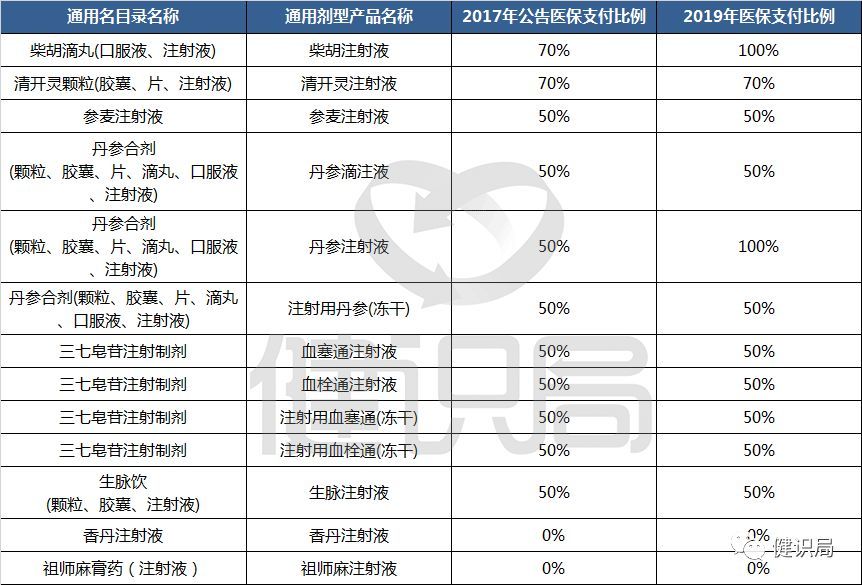 | 通用名目录名称 | 通用剂型产品名称 | 2017年公告医保支付比例 | 2019年医保支付比例 |
|---|---|---|---|
| 柴胡滴丸(口服液、注射液) | 柴胡注射液 | 70% | 100% |
| 清开灵颗粒(胶囊、片、注射液) | 清开灵注射液 | 70% | 70% |
| 参麦注射液 | 参麦注射液 | 50% | 50% |
| 丹参合剂 (颗粒、胶囊、片、滴丸、口服液、注射液) | 丹参滴注液 | 50% | 50% |
| 丹参合剂 (颗粒、胶囊、片、滴丸、口服液、注射液) | 丹参注射液 | 50% | 100% |
| 丹参合剂(颗粒、胶囊、片、滴丸、口服液、注射液) | 注射用丹参(冻干) | 50% | 50% |
| 三七皂苷注射制剂 | 血塞通注射液 | 50% | 50% |
| 三七皂苷注射制剂 | 血栓通注射液 | 50% | 50% |
| 三七皂苷注射制剂 | 注射用血塞通(冻干) | 50% | 50% |
| 三七皂苷注射制剂 | 注射用血栓通(冻干) | 50% | 50% |
| 生脉饮 (颗粒、胶囊、注射液) | 生脉注射液 | 50% | 50% |
| 香丹注射液 | 香丹注射液 | 0% | 0% |
| 祖师麻膏药（注射液） | 祖师麻注射液 | 0% | 0% |

健识局
健识局